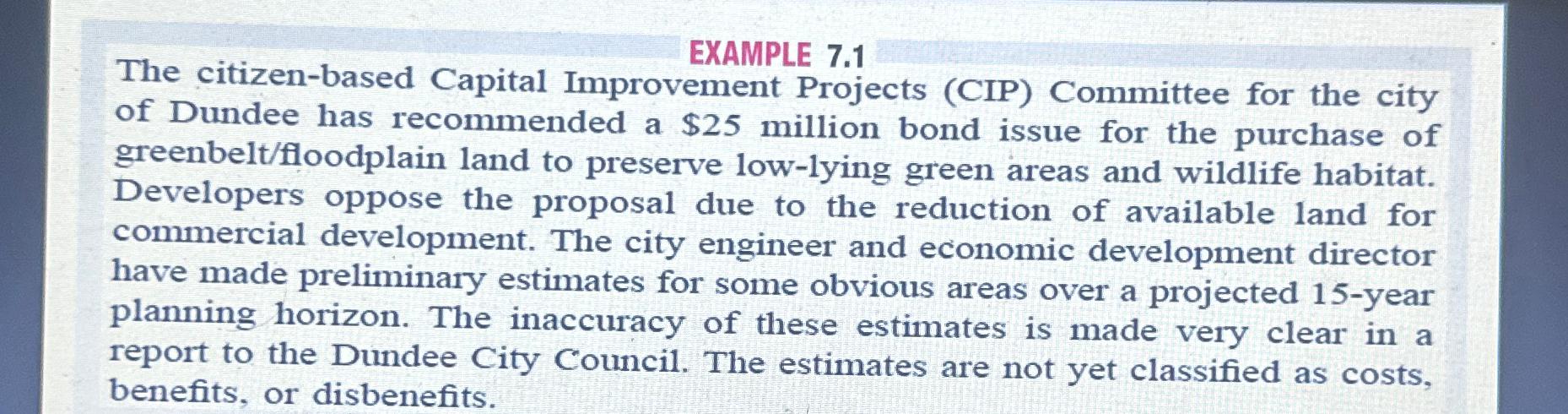 EXAMPLE 7.1

The citizen-based Capital Improvement Projects (CIP) Committee for the city of Dundee has recommended a \$25 million bond issue for the purchase of greenbelt/floodplain land to preserve low-lying green areas and wildlife habitat. Developers oppose the proposal due to the reduction of available land for commercial development. The city engineer and economic development director have made preliminary estimates for some obvious areas over a projected 15-year planning horizon. The inaccuracy of these estimates is made very clear in a report to the Dundee City Council. The estimates are not yet classified as costs, benefits, or disbenefits.